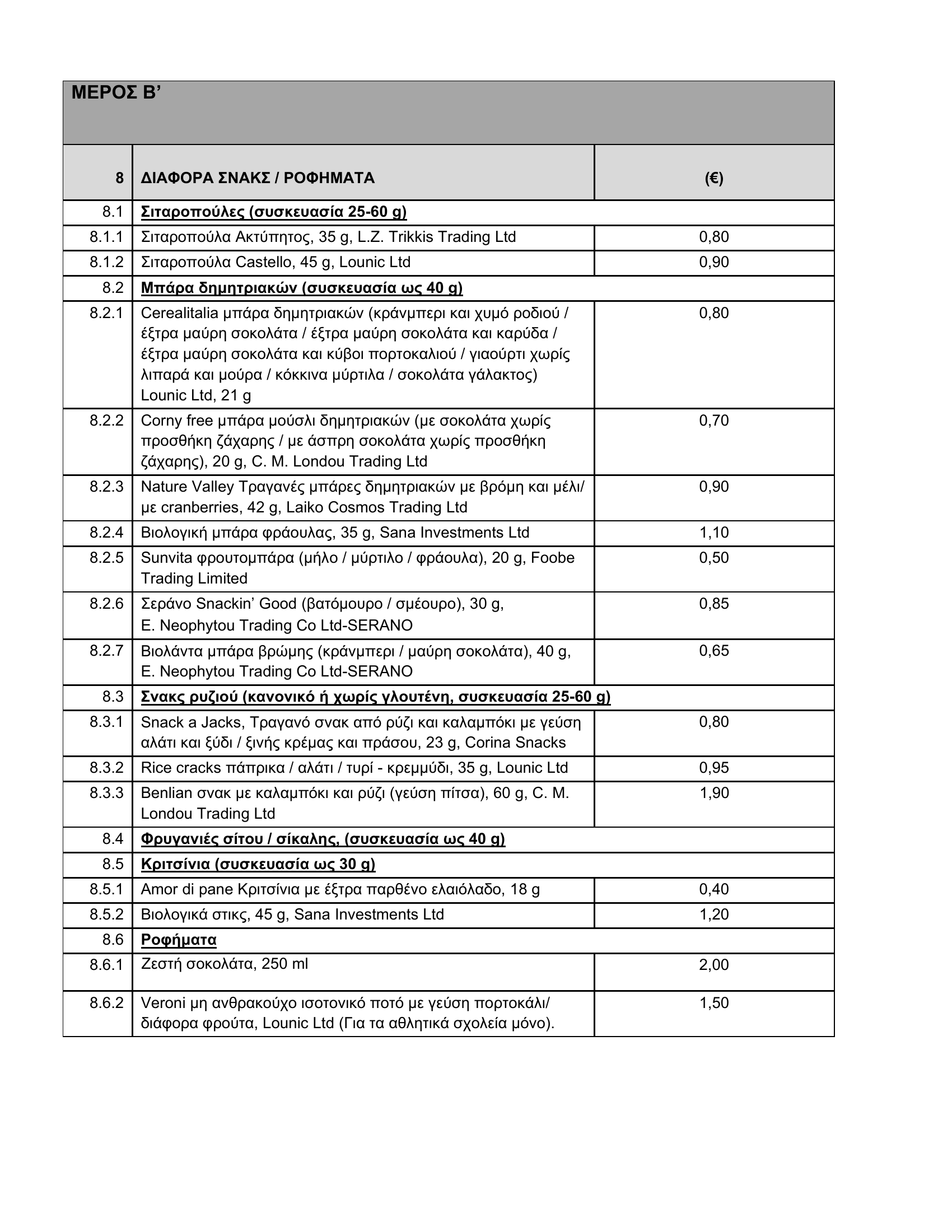 ΜΕΡΟΣ Β’

| 8 | ΔΙΑΦΟΡΑ ΣΝΑΚΣ / ΡΟΦΗΜΑΤΑ | (€) |
|---|---|---|
| 8.1 | Σιταροπούλες (συσκευασία 25-60 g) | |
| 8.1.1 | Σιταροπούλα Ακτύπητος, 35 g, L.Z. Trikkis Trading Ltd | 0,80 |
| 8.1.2 | Σιταροπούλα Castello, 45 g, Lounic Ltd | 0,90 |
| 8.2 | Μπάρα δημητριακών (συσκευασία ως 40 g) | |
| 8.2.1 | Cerealitalia μπάρα δημητριακών (κράνμπερι και χυμό ροδιού / έξτρα μαύρη σοκολάτα / έξτρα μαύρη σοκολάτα και καρύδα / έξτρα μαύρη σοκολάτα και κύβοι πορτοκαλιού / γιαούρτι χωρίς λιπαρά και μούρα / κόκκινα μύρτιλα / σοκολάτα γάλακτος) Lounic Ltd, 21 g | 0,80 |
| 8.2.2 | Corny free μπάρα μούσλι δημητριακών (με σοκολάτα χωρίς προσθήκη ζάχαρης / με άσπρη σοκολάτα χωρίς προσθήκη ζάχαρης), 20 g, C. M. Londou Trading Ltd | 0,70 |
| 8.2.3 | Nature Valley Τραγανές μπάρες δημητριακών με βρόμη και μέλι/ με cranberries, 42 g, Laiko Cosmos Trading Ltd | 0,90 |
| 8.2.4 | Βιολογική μπάρα φράουλας, 35 g, Sana Investments Ltd | 1,10 |
| 8.2.5 | Sunvita φρουτομπάρα (μήλο / μύρτιλο / φράουλα), 20 g, Foobe Trading Limited | 0,50 |
| 8.2.6 | Σεράνο Snackin’ Good (βατόμουρο / σμέουρο), 30 g, E. Neophytou Trading Co Ltd-SERANO | 0,85 |
| 8.2.7 | Βιολάντα μπάρα βρώμης (κράνμπερι / μαύρη σοκολάτα), 40 g, E. Neophytou Trading Co Ltd-SERANO | 0,65 |
| 8.3 | Σνακς ρυζιού (κανονικό ή χωρίς γλουτένη, συσκευασία 25-60 g) | |
| 8.3.1 | Snack a Jacks, Τραγανό σνακ από ρύζι και καλαμπόκι με γεύση αλάτι και ξύδι / ξινής κρέμας και πράσου, 23 g, Corina Snacks | 0,80 |
| 8.3.2 | Rice cracks πάπρικα / αλάτι / τυρί - κρεμμύδι, 35 g, Lounic Ltd | 0,95 |
| 8.3.3 | Benlian σνακ με καλαμπόκι και ρύζι (γεύση πίτσα), 60 g, C. M. Londou Trading Ltd | 1,90 |
| 8.4 | Φρυγανιές σίτου / σίκαλης, (συσκευασία ως 40 g) | |
| 8.5 | Κριτσίνια (συσκευασία ως 30 g) | |
| 8.5.1 | Amor di pane Κριτσίνια με έξτρα παρθένο ελαιόλαδο, 18 g | 0,40 |
| 8.5.2 | Βιολογικά στικς, 45 g, Sana Investments Ltd | 1,20 |
| 8.6 | Ροφήματα | |
| 8.6.1 | Ζεστή σοκολάτα, 250 ml | 2,00 |
| 8.6.2 | Veroni μη ανθρακούχο ισοτονικό ποτό με γεύση πορτοκάλι/ διάφορα φρούτα, Lounic Ltd (Για τα αθλητικά σχολεία μόνο). | 1,50 |